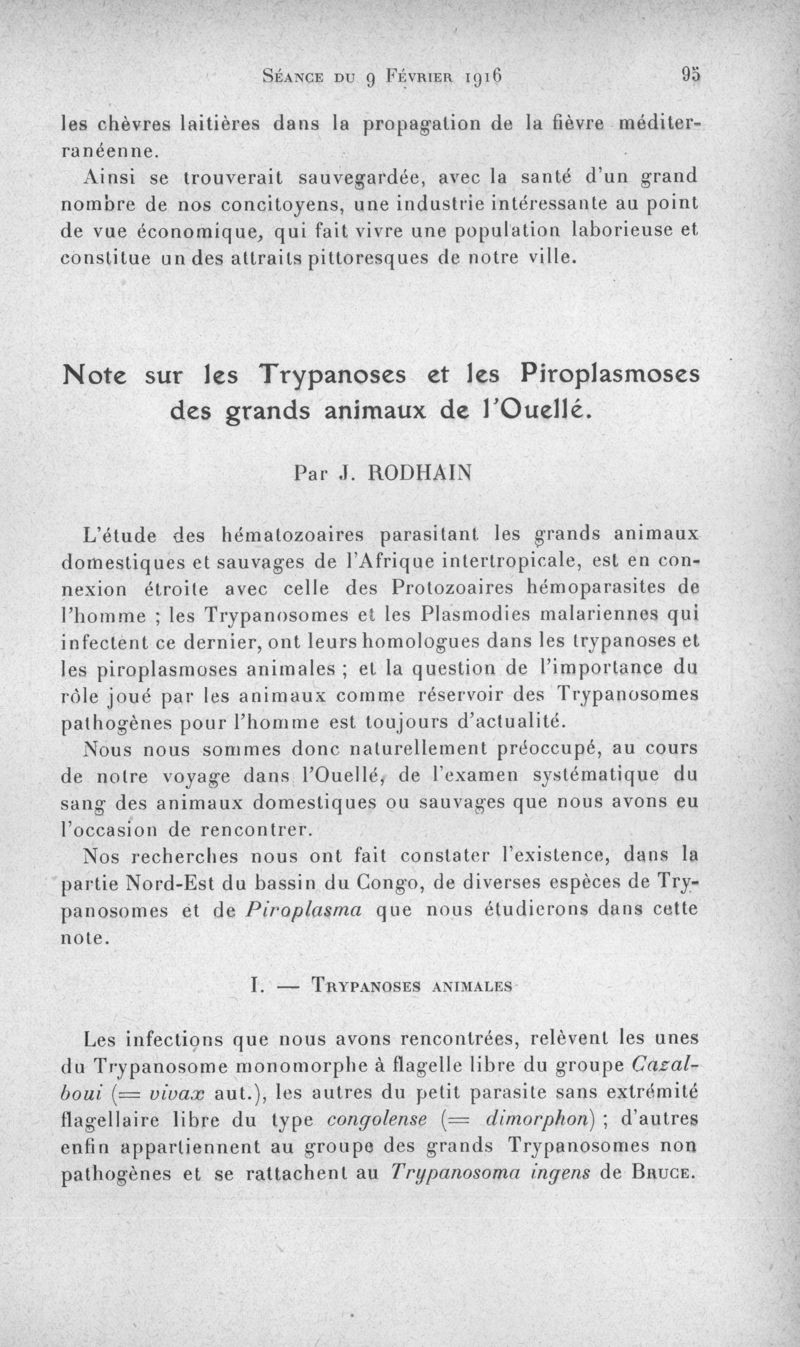 Séance du 9 Février 1916 95

les chèvres laitières dans la propagation de la fièvre méditerranéenne.

Ainsi se trouverait sauvegardée, avec la santé d'un grand nombre de nos concitoyens, une industrie intéressante au point de vue économique, qui fait vivre une population laborieuse et constitue un des attraits pittoresques de notre ville.

Note sur les Trypanoses et les Piroplasmoses des grands animaux de l'Ouellé.

Par J. RODHAIN

L'étude des hématozoaires parasitant les grands animaux domestiques et sauvages de l'Afrique intertropicale, est en connexion étroite avec celle des Protozoaires hémoparasites de l'homme ; les Trypanosomes et les Plasmodies malariennes qui infectent ce dernier, ont leurs homologues dans les trypanoses et les piroplasmoses animales ; et la question de l'importance du rôle joué par les animaux comme réservoir des Trypanosomes pathogènes pour l'homme est toujours d'actualité.

Nous nous sommes donc naturellement préoccupé, au cours de notre voyage dans l'Ouellé, de l'examen systématique du sang des animaux domestiques ou sauvages que nous avons eu l'occasion de rencontrer.

Nos recherches nous ont fait constater l'existence, dans la partie Nord-Est du bassin du Congo, de diverses espèces de Trypanosomes et de Piroplasma que nous étudierons dans cette note.

I. — Trypanoses animales

Les infections que nous avons rencontrées, relèvent les unes du Trypanosome monomorphe à flagelle libre du groupe Cazalboui (= vivax aut.), les autres du petit parasite sans extrémité flagellaire libre du type congolense (= dimorphon) ; d'autres enfin appartiennent au groupe des grands Trypanosomes non pathogènes et se rattachent au Trypanosoma ingens de Bruce.